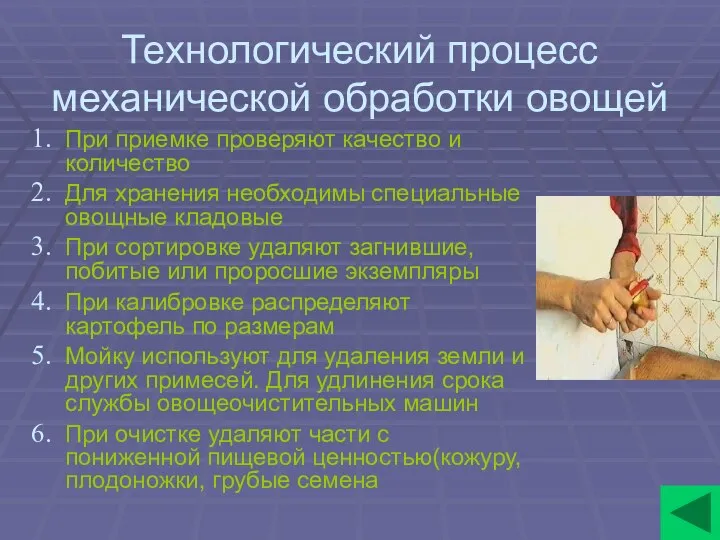 Технологический процесс механической обработки овощей

1. При приемке проверяют качество и количество
2. Для хранения необходимы специальные овощные кладовые
3. При сортировке удаляют загнившие, побитые или проросшие экземпляры
4. При калибровке распределяют картофель по размерам
5. Мойку используют для удаления земли и других примесей. Для удлинения срока службы овощеочистительных машин
6. При очистке удаляют части с пониженной пищевой ценностью(кожуру, плодоножки, грубые семена